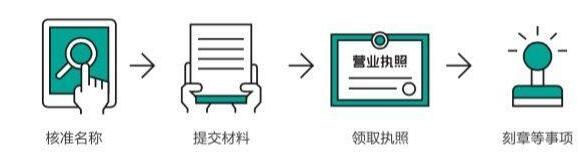 营业执照

核准名称

提交材料

领取执照

刻章等事项